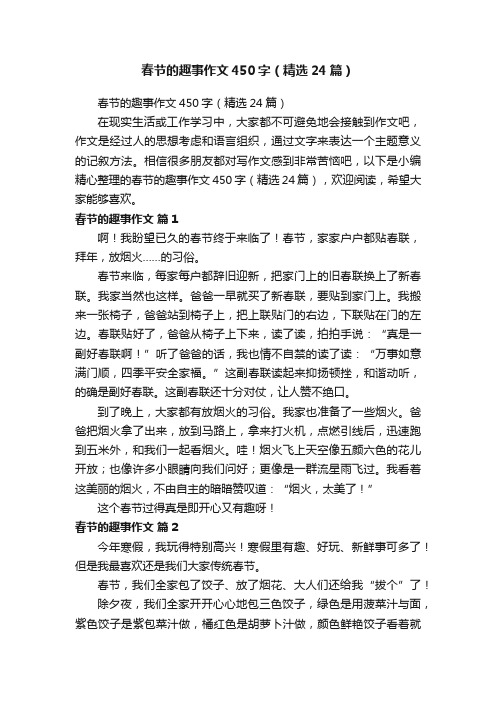 春节的趣事作文450字（精选24篇）

春节的趣事作文450字（精选24篇）

在现实生活或工作学习中，大家都不可避免地会接触到作文吧，作文是经过人的思想考虑和语言组织，通过文字来表达一个主题意义的记叙方法。相信很多朋友都对写作文感到非常苦恼吧，以下是小编精心整理的春节的趣事作文450字（精选24篇），欢迎阅读，希望大家能够喜欢。

春节的趣事作文 篇1

啊！我盼望已久的春节终于来临了！春节，家家户户都贴春联，拜年，放烟火……的习俗。

春节来临，每家每户都辞旧迎新，把家门上的旧春联换上了新春联。我家当然也这样。爸爸一早就买了新春联，要贴到家门上。我搬来一张椅子，爸爸站到椅子上，把上联贴门的右边，下联贴在门的左边。春联贴好了，爸爸从椅子上下来，读了读，拍拍手说：“真是一副好春联啊！”听了爸爸的话，我也情不自禁的读了读：“万事如意满门顺，四季平安全家福。”这副春联读起来抑扬顿挫，和谐动听，的确是副好春联。这副春联还十分对仗，让人赞不绝口。

到了晚上，大家都有放烟火的习俗。我家也准备了一些烟火。爸爸把烟火拿了出来，放到马路上，拿来打火机，点燃引线后，迅速跑到五米外，和我们一起看烟火。哇！烟火飞上天空像五颜六色的花儿开放；也像许多小眼睛向我们问好；更像是一群流星雨飞过。我看着这美丽的烟火，不由自主的暗暗赞叹道：“烟火，太美了！”

这个春节过得真是即开心又有趣呀！

春节的趣事作文 篇2

今年寒假，我玩得特别高兴！寒假里有趣、好玩、新鲜事可多了！但是我最喜欢还是我们大家传统春节。

春节，我们全家包了饺子、放了烟花、大人们还给我“拨个”了！

除夕夜，我们全家开开心心地包三色饺子，绿色是用菠菜汁与面，紫色饺子是紫包菜汁做，橘红色是胡萝卜汁做，颜色鲜艳饺子看着就